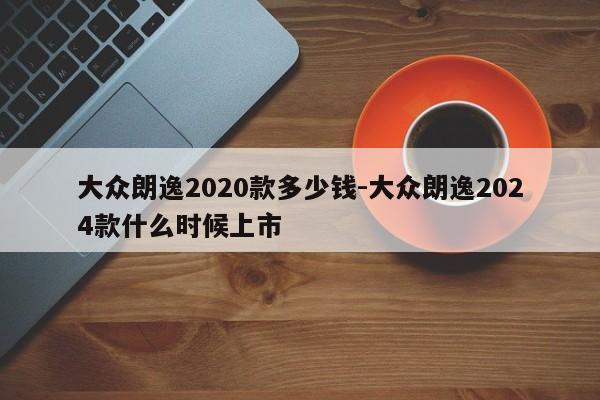 大众朗逸2020款多少钱-大众朗逸2024款什么时候上市